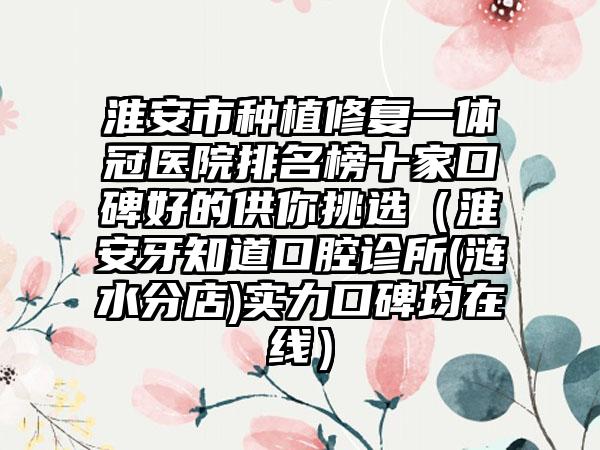 淮安市种植修复一体冠医院排名榜十家口碑好的供你挑选（淮安牙知道口腔诊所(涟水分店)实力口碑均在线）